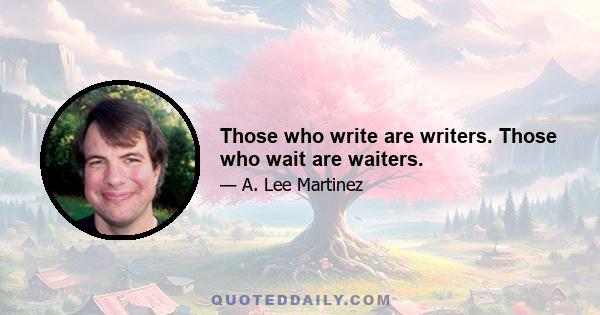 Those who write are writers. Those who wait are waiters.

— A. Lee Martinez

QUOTEDDAILY.COM